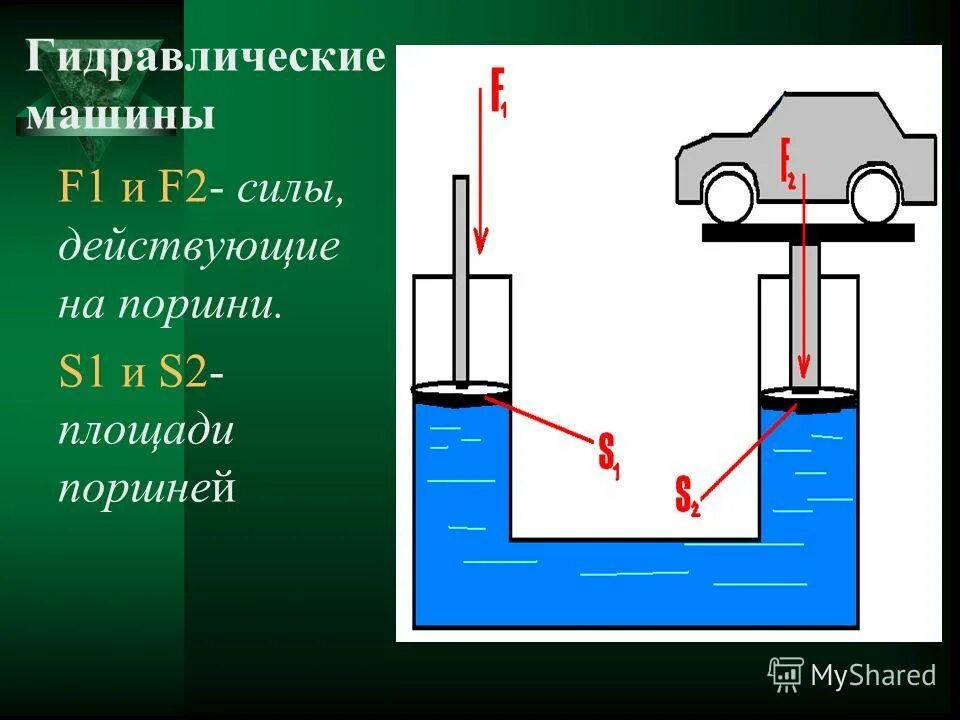 Гидравлические машины

F1 и F2- силы, действующие на поршни.

S1 и S2- площади поршней

$F_1$

$F_2$

$S_1$

$S_2$

MyShared